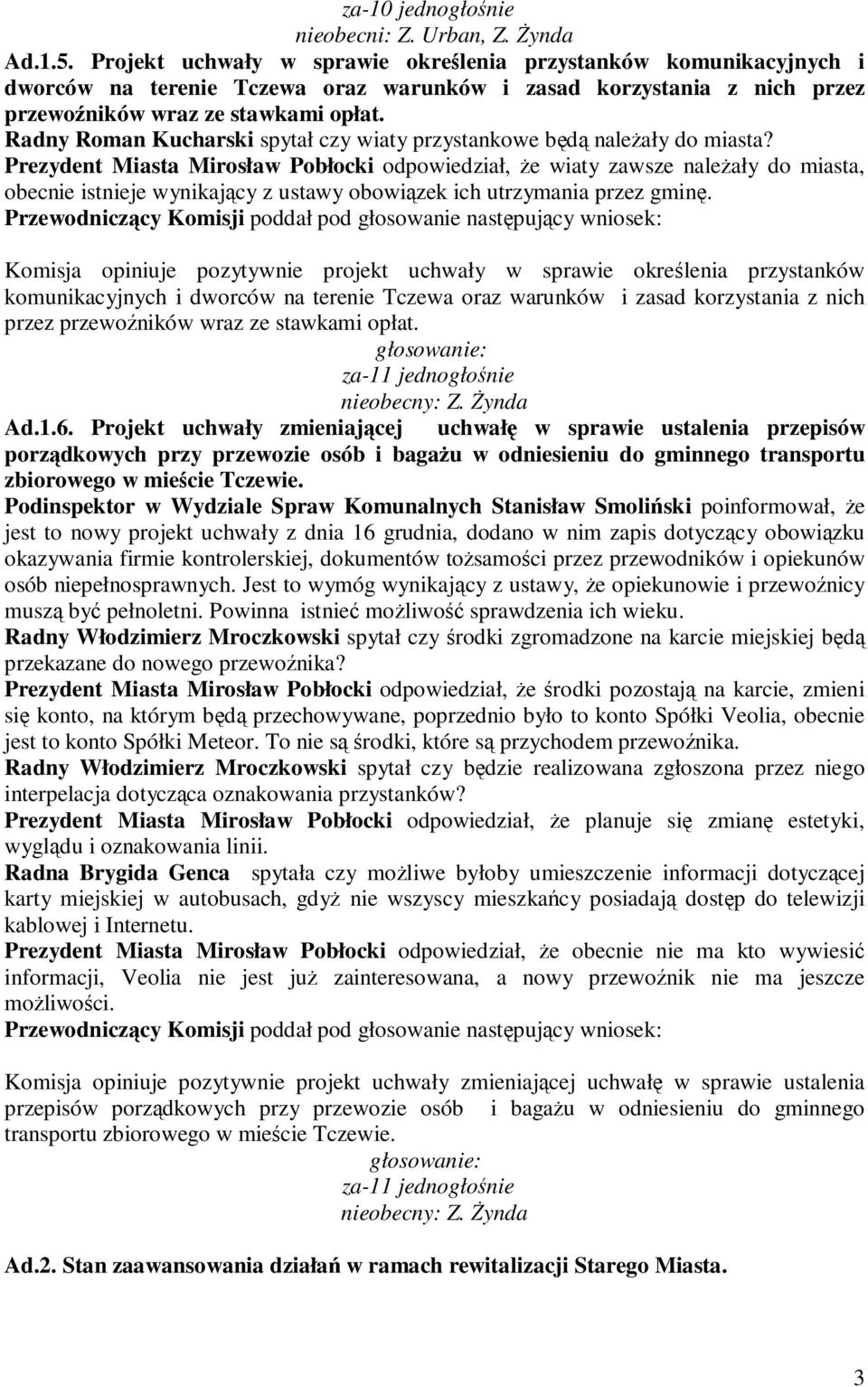 za-10 jednogłośnie
nieobecni: Z. Urban, Z. Żynda

Ad.1.5. Projekt uchwały w sprawie określenia przystanków komunikacyjnych i dworców na terenie Tczewa oraz warunków i zasad korzystania z nich przez przewoźników wraz ze stawkami opłat.
Radny Roman Kucharski spytał czy wiaty przystankowe będą należały do miasta?
Prezydent Miasta Mirosław Pobłocki odpowiedział, że wiaty zawsze należały do miasta, obecnie istnieje wynikający z ustawy obowiązek ich utrzymania przez gminę.
Przewodniczący Komisji poddał pod głosowanie następujący wniosek:

Komisja opiniuje pozytywnie projekt uchwały w sprawie określenia przystanków komunikacyjnych i dworców na terenie Tczewa oraz warunków i zasad korzystania z nich przez przewoźników wraz ze stawkami opłat.
głosowanie:
za-11 jednogłośnie
nieobecny: Z. Żynda

Ad.1.6. Projekt uchwały zmieniającej uchwałę w sprawie ustalenia przepisów porządkowych przy przewozie osób i bagażu w odniesieniu do gminnego transportu zbiorowego w mieście Tczewie.
Podinspektor w Wydziale Spraw Komunalnych Stanisław Smoliński poinformował, że jest to nowy projekt uchwały z dnia 16 grudnia, dodano w nim zapis dotyczący obowiązku okazywania firmie kontrolerskiej, dokumentów tożsamości przez przewodników i opiekunów osób niepełnosprawnych. Jest to wymóg wynikający z ustawy, że opiekunowie i przewoźnicy muszą być pełnoletni. Powinna istnieć możliwość sprawdzenia ich wieku.
Radny Włodzimierz Mroczkowski spytał czy środki zgromadzone na karcie miejskiej będą przekazane do nowego przewoźnika?
Prezydent Miasta Mirosław Pobłocki odpowiedział, że środki pozostają na karcie, zmieni się konto, na którym będą przechowywane, poprzednio było to konto Spółki Veolia, obecnie jest to konto Spółki Meteor. To nie są środki, które są przychodem przewoźnika.
Radny Włodzimierz Mroczkowski spytał czy będzie realizowana zgłoszona przez niego interpelacja dotycząca oznakowania przystanków?
Prezydent Miasta Mirosław Pobłocki odpowiedział, że planuje się zmianę estetyki, wyglądu i oznakowania linii.
Radna Brygida Genca spytała czy możliwe byłoby umieszczenie informacji dotyczącej karty miejskiej w autobusach, gdyż nie wszyscy mieszkańcy posiadają dostęp do telewizji kablowej i Internetu.
Prezydent Miasta Mirosław Pobłocki odpowiedział, że obecnie nie ma kto wywiesić informacji, Veolia nie jest już zainteresowana, a nowy przewoźnik nie ma jeszcze możliwości.
Przewodniczący Komisji poddał pod głosowanie następujący wniosek:

Komisja opiniuje pozytywnie projekt uchwały zmieniającej uchwałę w sprawie ustalenia przepisów porządkowych przy przewozie osób i bagażu w odniesieniu do gminnego transportu zbiorowego w mieście Tczewie.
głosowanie:
za-11 jednogłośnie
nieobecny: Z. Żynda

Ad.2. Stan zaawansowania działań w ramach rewitalizacji Starego Miasta.

3